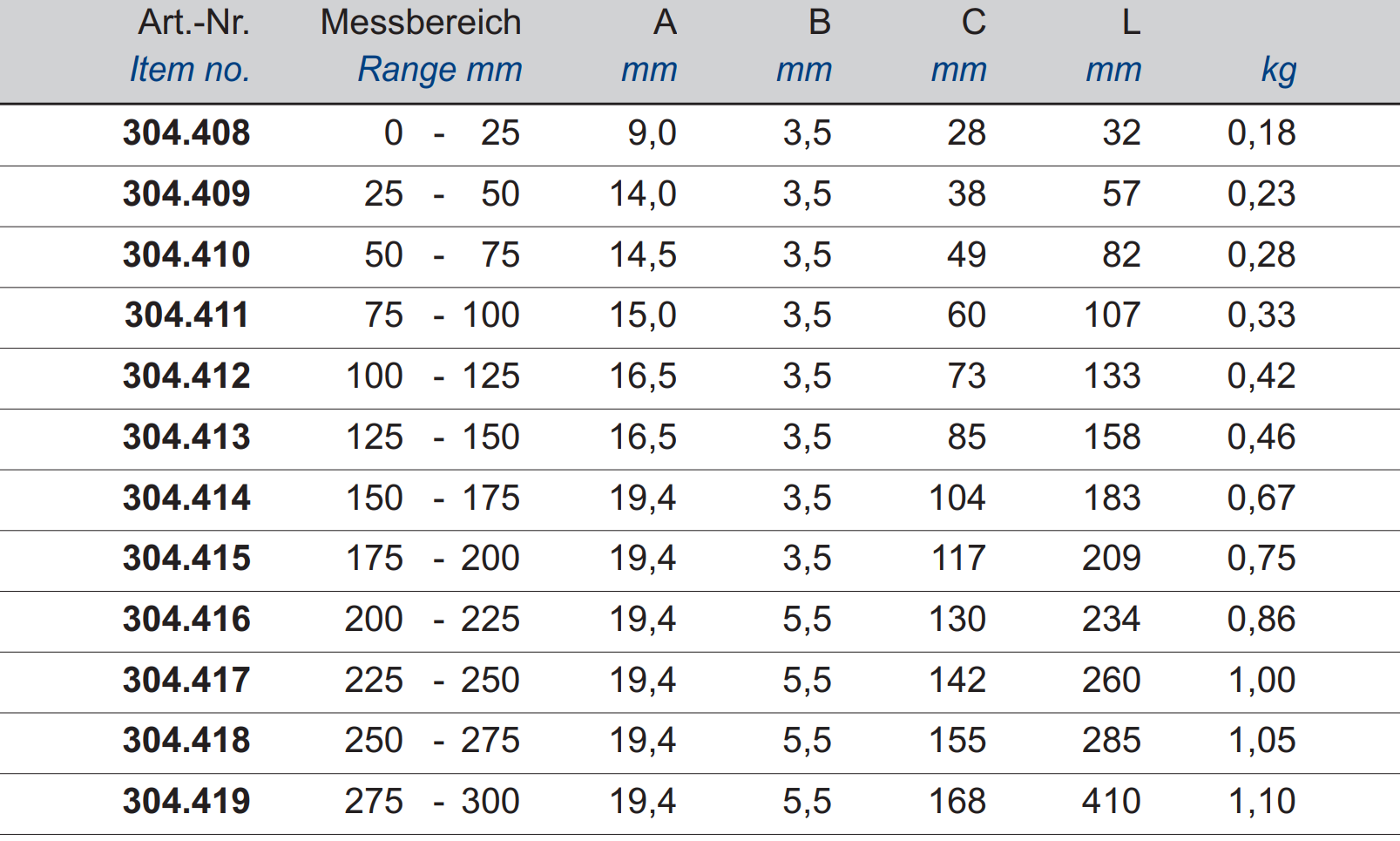 | Art.-Nr. Item no. | Messbereich Range mm | A mm | B mm | C mm | L mm | kg |
|---|---|---|---|---|---|---|
| 304.408 | 0 - 25 | 9,0 | 3,5 | 28 | 32 | 0,18 |
| 304.409 | 25 - 50 | 14,0 | 3,5 | 38 | 57 | 0,23 |
| 304.410 | 50 - 75 | 14,5 | 3,5 | 49 | 82 | 0,28 |
| 304.411 | 75 - 100 | 15,0 | 3,5 | 60 | 107 | 0,33 |
| 304.412 | 100 - 125 | 16,5 | 3,5 | 73 | 133 | 0,42 |
| 304.413 | 125 - 150 | 16,5 | 3,5 | 85 | 158 | 0,46 |
| 304.414 | 150 - 175 | 19,4 | 3,5 | 104 | 183 | 0,67 |
| 304.415 | 175 - 200 | 19,4 | 3,5 | 117 | 209 | 0,75 |
| 304.416 | 200 - 225 | 19,4 | 5,5 | 130 | 234 | 0,86 |
| 304.417 | 225 - 250 | 19,4 | 5,5 | 142 | 260 | 1,00 |
| 304.418 | 250 - 275 | 19,4 | 5,5 | 155 | 285 | 1,05 |
| 304.419 | 275 - 300 | 19,4 | 5,5 | 168 | 410 | 1,10 |